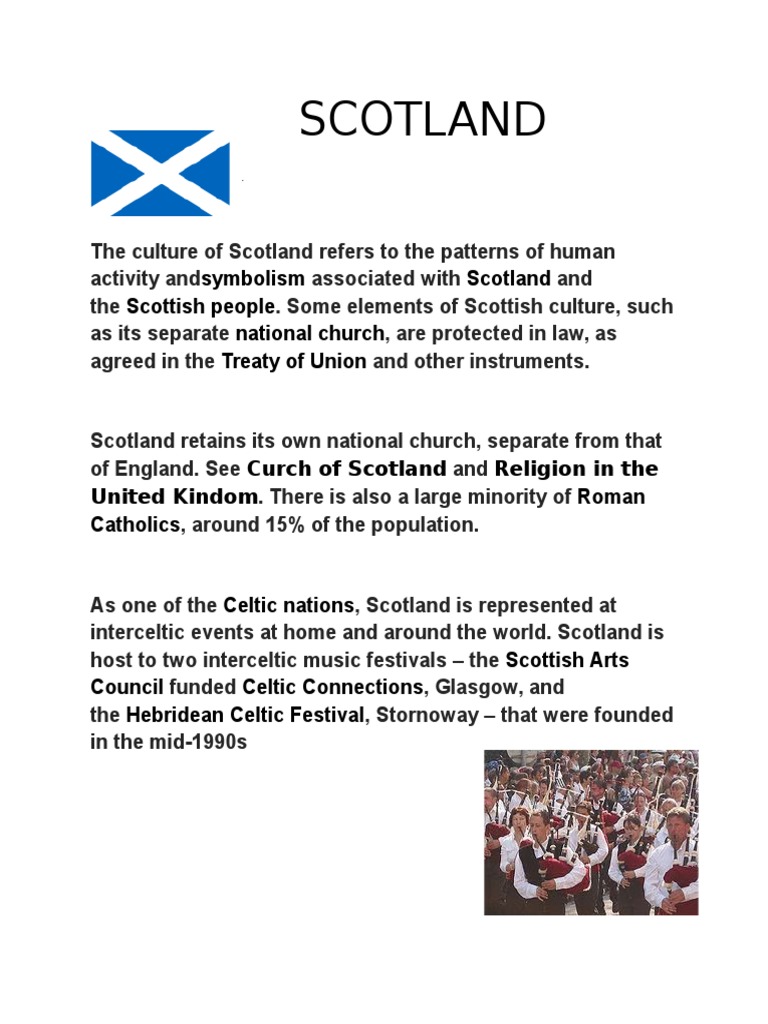 SCOTLAND

The culture of Scotland refers to the patterns of human activity andsymbolism associated with Scotland and the Scottish people. Some elements of Scottish culture, such as its separate national church, are protected in law, as agreed in the Treaty of Union and other instruments.

Scotland retains its own national church, separate from that of England. See Curch of Scotland and Religion in the United Kindom. There is also a large minority of Roman Catholics, around 15% of the population.

As one of the Celtic nations, Scotland is represented at interceltic events at home and around the world. Scotland is host to two interceltic music festivals – the Scottish Arts Council funded Celtic Connections, Glasgow, and the Hebridean Celtic Festival, Stornoway – that were founded in the mid-1990s